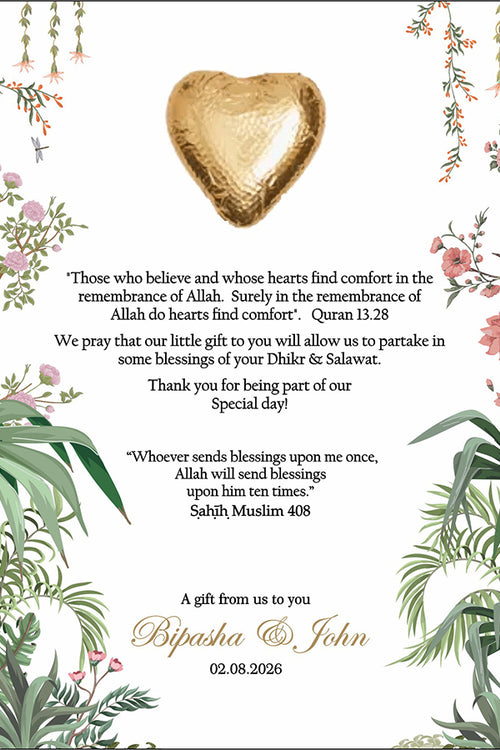 "Those who believe and whose hearts find comfort in the remembrance of Allah. Surely in the remembrance of Allah do hearts find comfort". Quran 13.28

We pray that our little gift to you will allow us to partake in some blessings of your Dhikr & Salawat.

Thank you for being part of our Special day!

“Whoever sends blessings upon me once, Allah will send blessings upon him ten times.”
Ṣaḥīḥ Muslim 408

A gift from us to you
Bipasha & John
02.08.2026